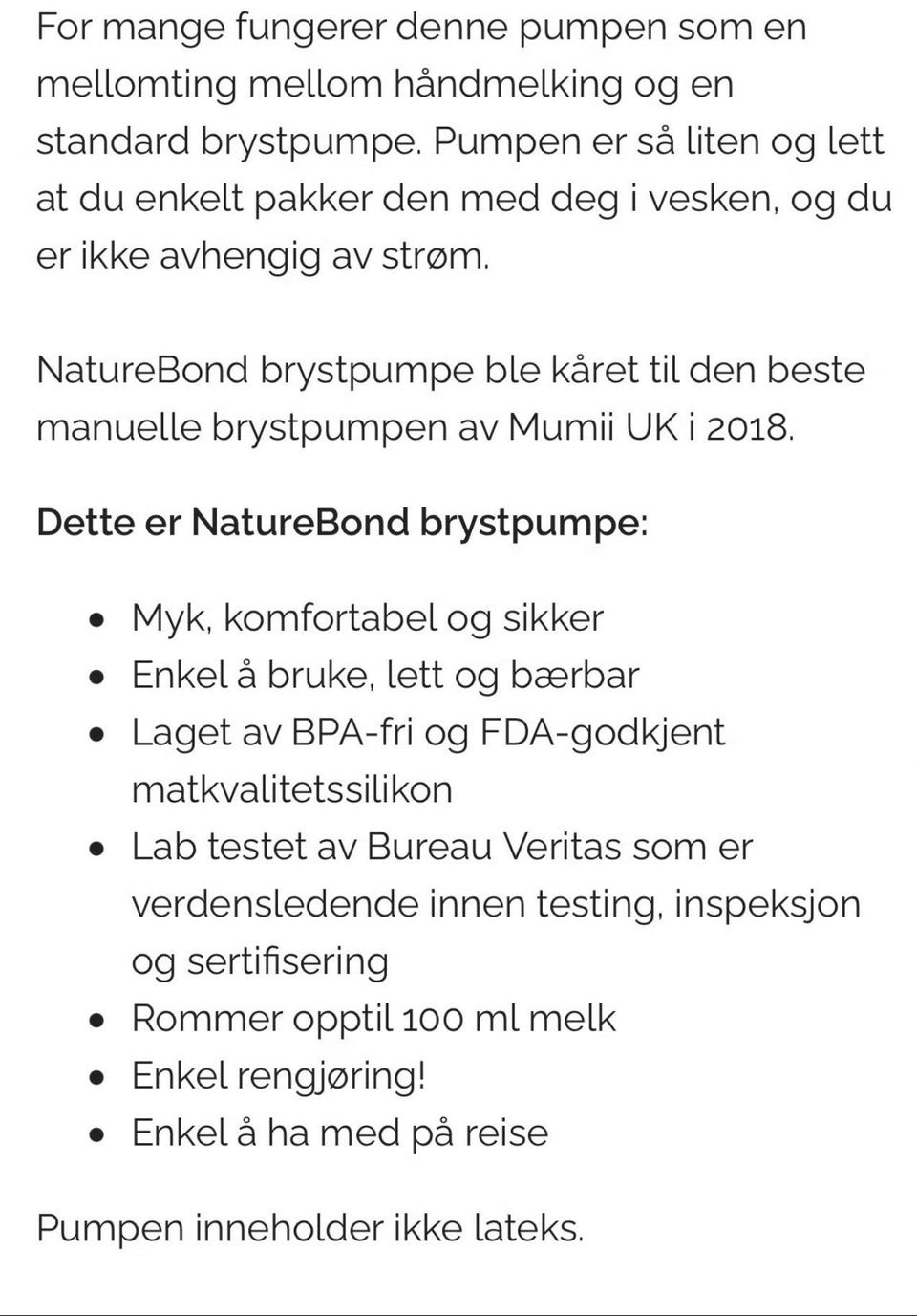 For mange fungerer denne pumpen som en mellomting mellom håndmelking og en standard brystpumpe. Pumpen er så liten og lett at du enkelt pakker den med deg i vesken, og du er ikke avhengig av strøm.

NatureBond brystpumpe ble kåret til den beste manuelle brystpumpen av Mumii UK i 2018.

Dette er NatureBond brystpumpe:

- Myk, komfortabel og sikker
- Enkel å bruke, lett og bærbar
- Laget av BPA-fri og FDA-godkjent matkvalitetssilikon
- Lab testet av Bureau Veritas som er verdensledende innen testing, inspeksjon og sertifisering
- Rommer opptil 100 ml melk
- Enkel rengjøring!
- Enkel å ha med på reise

Pumpen inneholder ikke lateks.